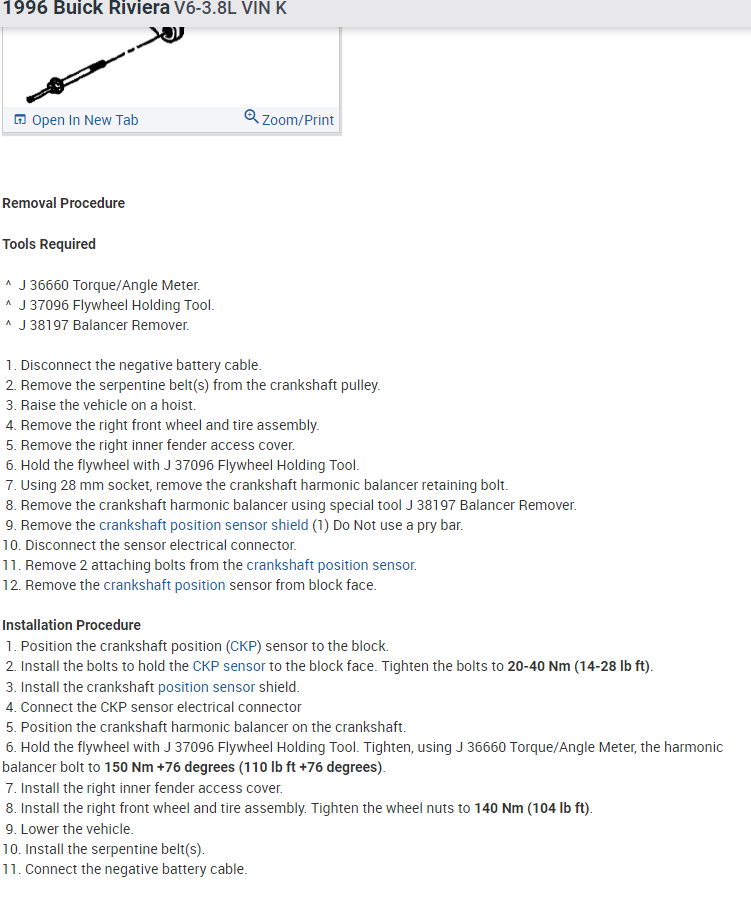 1996 Buick Riviera V6-3.8L VIN K

Open In New Tab
Zoom/Print

Removal Procedure

Tools Required

^ J 36660 Torque/Angle Meter.
^ J 37096 Flywheel Holding Tool.
^ J 38197 Balancer Remover.

1. Disconnect the negative battery cable.
2. Remove the serpentine belt(s) from the crankshaft pulley.
3. Raise the vehicle on a hoist.
4. Remove the right front wheel and tire assembly.
5. Remove the right inner fender access cover.
6. Hold the flywheel with J 37096 Flywheel Holding Tool.
7. Using 28 mm socket, remove the crankshaft harmonic balancer retaining bolt.
8. Remove the crankshaft harmonic balancer using special tool J 38197 Balancer Remover.
9. Remove the crankshaft position sensor shield (1) Do Not use a pry bar.
10. Disconnect the sensor electrical connector.
11. Remove 2 attaching bolts from the crankshaft position sensor.
12. Remove the crankshaft position sensor from block face.

Installation Procedure
1. Position the crankshaft position (CKP) sensor to the block.
2. Install the bolts to hold the CKP sensor to the block face. Tighten the bolts to 20-40 Nm (14-28 lb ft).
3. Install the crankshaft position sensor shield.
4. Connect the CKP sensor electrical connector
5. Position the crankshaft harmonic balancer on the crankshaft.
6. Hold the flywheel with J 37096 Flywheel Holding Tool. Tighten, using J 36660 Torque/Angle Meter, the harmonic balancer bolt to 150 Nm +76 degrees (110 lb ft +76 degrees).
7. Install the right inner fender access cover.
8. Install the right front wheel and tire assembly. Tighten the wheel nuts to 140 Nm (104 lb ft).
9. Lower the vehicle.
10. Install the serpentine belt(s).
11. Connect the negative battery cable.